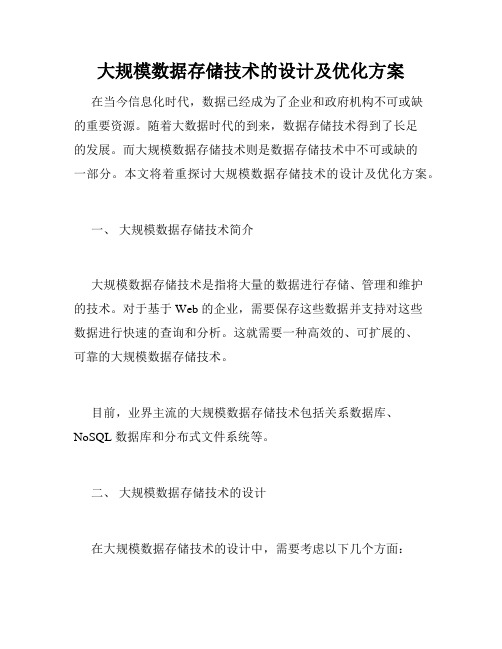 大规模数据存储技术的设计及优化方案

在当今信息化时代，数据已经成为了企业和政府机构不可或缺的重要资源。随着大数据时代的到来，数据存储技术得到了长足的发展。而大规模数据存储技术则是数据存储技术中不可或缺的一部分。本文将着重探讨大规模数据存储技术的设计及优化方案。

一、 大规模数据存储技术简介

大规模数据存储技术是指将大量的数据进行存储、管理和维护的技术。对于基于 Web 的企业，需要保存这些数据并支持对这些数据进行快速的查询和分析。这就需要一种高效的、可扩展的、可靠的大规模数据存储技术。

目前，业界主流的大规模数据存储技术包括关系数据库、NoSQL 数据库和分布式文件系统等。

二、 大规模数据存储技术的设计

在大规模数据存储技术的设计中，需要考虑以下几个方面：